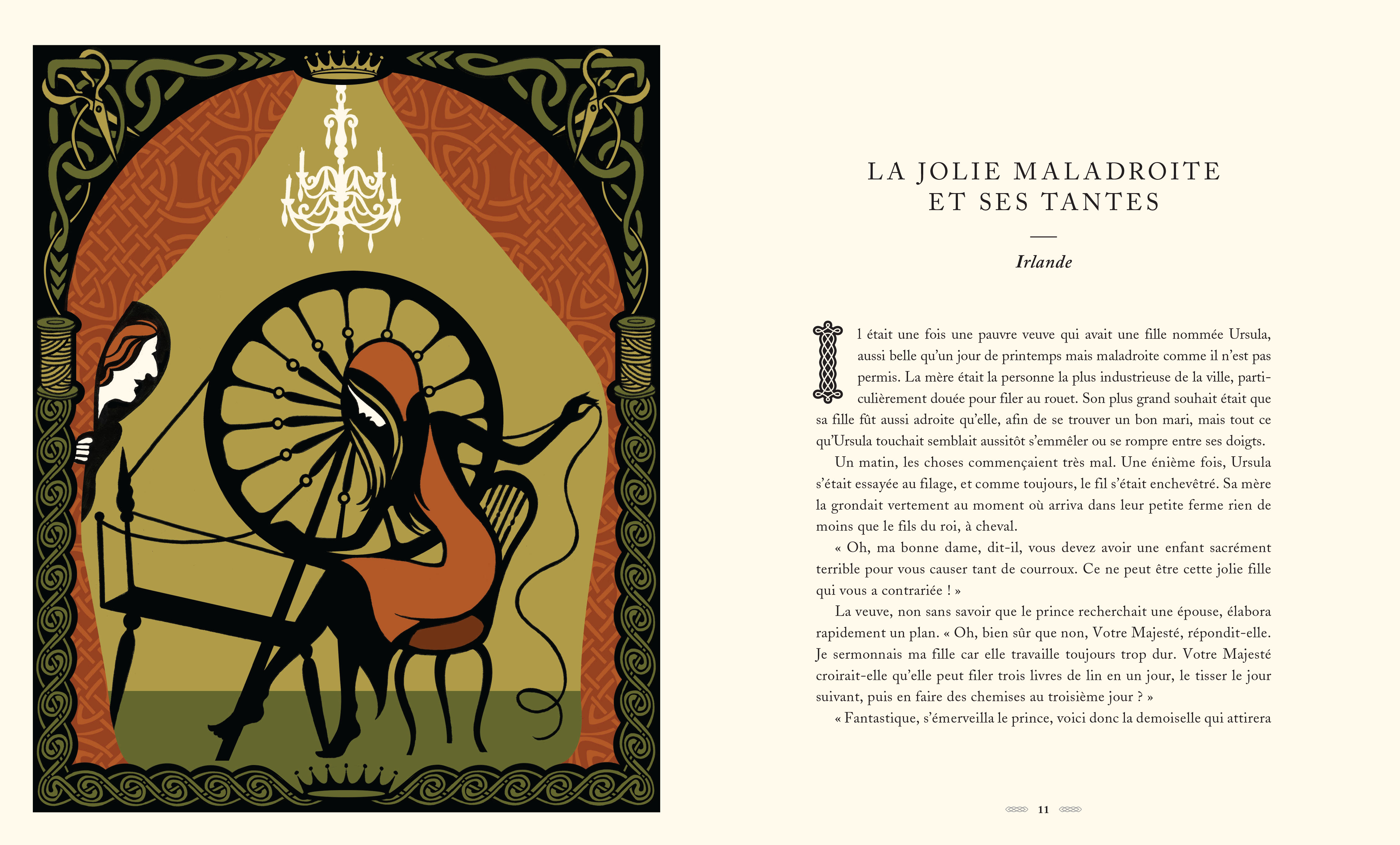 LA JOLIE MALADROITE
ET SES TANTES

Irlande

Il était une fois une pauvre veuve qui avait une fille nommée Ursula, aussi belle qu'un jour de printemps mais maladroite comme il n'est pas permis. La mère était la personne la plus industrieuse de la ville, particulièrement douée pour filer au rouet. Son plus grand souhait était que sa fille fût aussi adroite qu'elle, afin de se trouver un bon mari, mais tout ce qu'Ursula touchait semblait aussitôt s'emmêler ou se rompre entre ses doigts.

Un matin, les choses commençaient très mal. Une énième fois, Ursula s'était essayée au filage, et comme toujours, le fil s'était enchevêtré. Sa mère la grondait vertement au moment où arriva dans leur petite ferme rien de moins que le fils du roi, à cheval.

« Oh, ma bonne dame, dit-il, vous devez avoir une enfant sacrément terrible pour vous causer tant de courroux. Ce ne peut être cette jolie fille qui vous a contrariée ! »

La veuve, non sans savoir que le prince recherchait une épouse, élabora rapidement un plan. « Oh, bien sûr que non, Votre Majesté, répondit-elle. Je sermonnais ma fille car elle travaille toujours trop dur. Votre Majesté croirait-elle qu'elle peut filer trois livres de lin en un jour, le tisser le jour suivant, puis en faire des chemises au troisième jour ? »

« Fantastique, s'émerveilla le prince, voici donc la demoiselle qui attirera

11